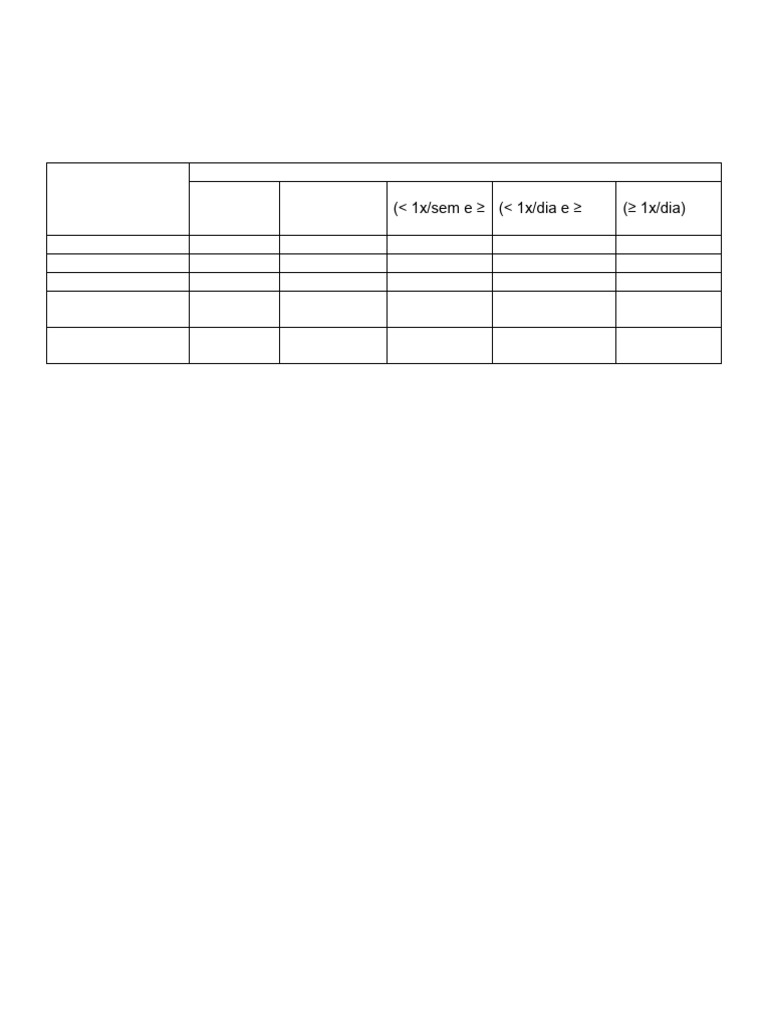 |  |  |  |  |  |  |
|---|---|---|---|---|---|
|  |  |  | (< 1x/sem e ≥ | (< 1x/dia e ≥ | (≥ 1x/dia) |
|  |  |  |  |  |  |
|  |  |  |  |  |  |
|  |  |  |  |  |  |
|  |  |  |  |  |  |
|  |  |  |  |  |  |